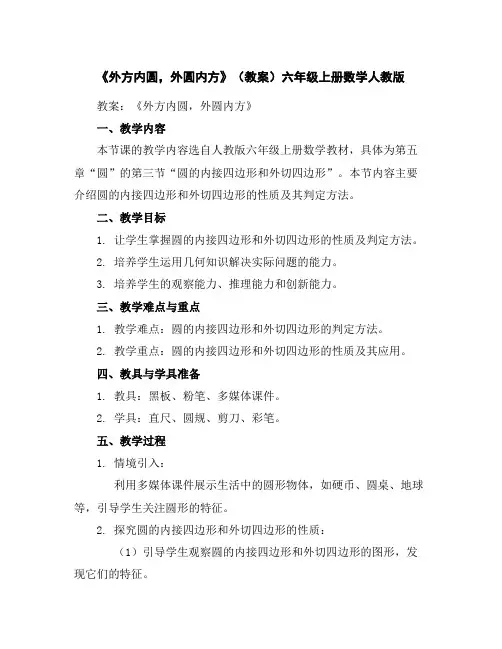 《外方内圆，外圆内方》（教案）六年级上册数学人教版

教案：《外方内圆，外圆内方》

一、教学内容

本节课的教学内容选自人教版六年级上册数学教材，具体为第五章“圆”的第三节“圆的内接四边形和外切四边形”。本节内容主要介绍圆的内接四边形和外切四边形的性质及其判定方法。

二、教学目标

1. 让学生掌握圆的内接四边形和外切四边形的性质及判定方法。

2. 培养学生运用几何知识解决实际问题的能力。

3. 培养学生的观察能力、推理能力和创新能力。

三、教学难点与重点

1. 教学难点：圆的内接四边形和外切四边形的判定方法。

2. 教学重点：圆的内接四边形和外切四边形的性质及其应用。

四、教具与学具准备

1. 教具：黑板、粉笔、多媒体课件。

2. 学具：直尺、圆规、剪刀、彩笔。

五、教学过程

1. 情境引入：

利用多媒体课件展示生活中的圆形物体，如硬币、圆桌、地球等，引导学生关注圆形的特征。

2. 探究圆的内接四边形和外切四边形的性质：

（1）引导学生观察圆的内接四边形和外切四边形的图形，发现它们的特征。